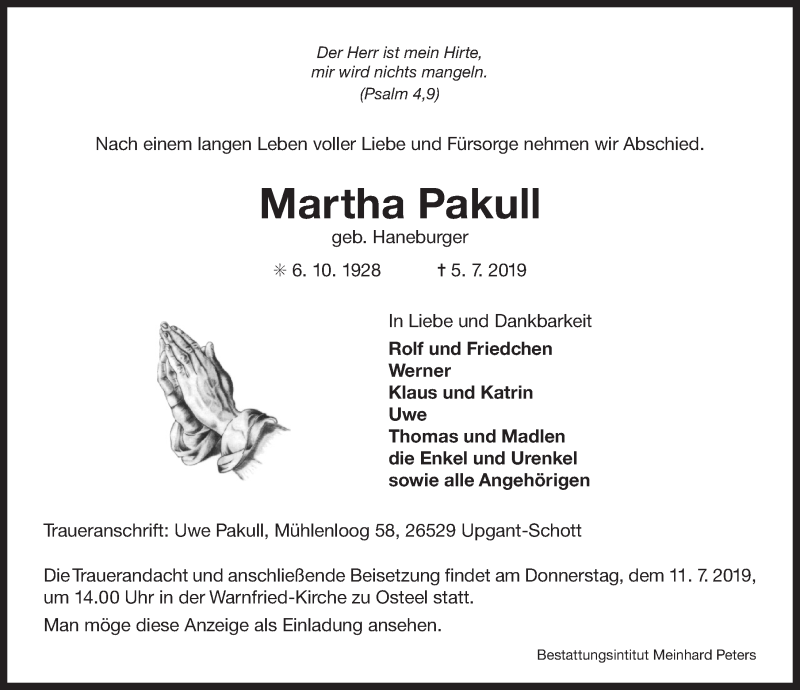 Der Herr ist mein Hirte,
mir wird nichts mangeln.
(Psalm 4,9)

Nach einem langen Leben voller Liebe und Fürsorge nehmen wir Abschied.

Martha Pakull
geb. Haneburger

✳ 6. 10. 1928 † 5. 7. 2019

In Liebe und Dankbarkeit
Rolf und Friedchen
Werner
Klaus und Katrin
Uwe
Thomas und Madlen
die Enkel und Urenkel
sowie alle Angehörigen

Traueranschrift: Uwe Pakull, Mühlenloog 58, 26529 Upgant-Schott

Die Trauerandacht und anschließende Beisetzung findet am Donnerstag, dem 11. 7. 2019, um 14.00 Uhr in der Warnfried-Kirche zu Osteel statt.

Man möge diese Anzeige als Einladung ansehen.

Bestattungsintitut Meinhard Peters